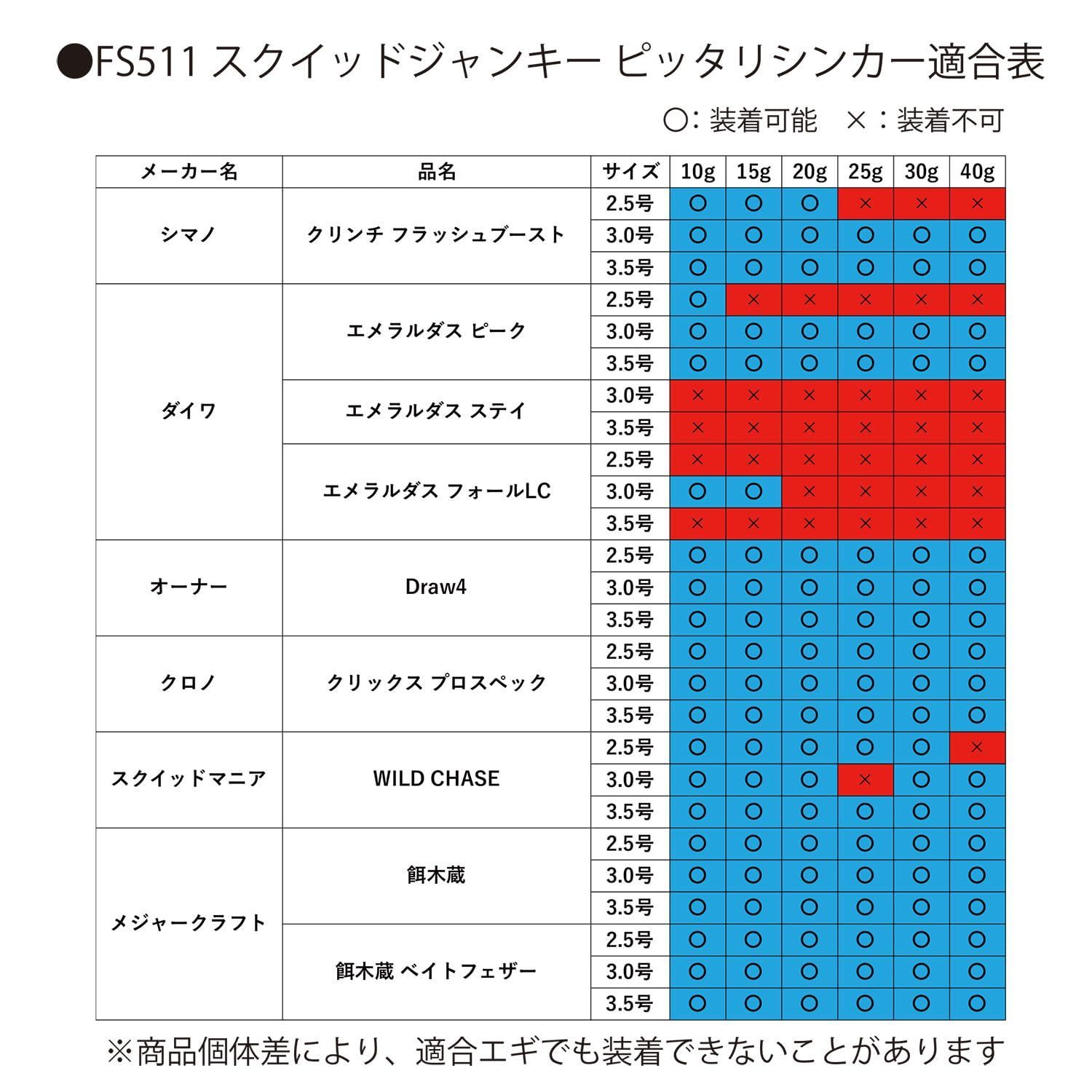 ●FS511 スクイッドジャンキー ピッタリシンカー適合表

○：装着可能　×：装着不可

| メーカー名 | 品名 | サイズ | 10g | 15g | 20g | 25g | 30g | 40g |
|---|---|---|---|---|---|---|---|---|
| シマノ | クリンチ フラッシュブースト | 2.5号 | ○ | ○ | ○ | × | × | × |
| | | 3.0号 | ○ | ○ | ○ | ○ | ○ | ○ |
| | | 3.5号 | ○ | ○ | ○ | ○ | ○ | ○ |
| ダイワ | エメラルダス ピーク | 2.5号 | ○ | × | × | × | × | × |
| | | 3.0号 | ○ | ○ | ○ | ○ | ○ | ○ |
| | | 3.5号 | ○ | ○ | ○ | ○ | ○ | ○ |
| | エメラルダス ステイ | 3.0号 | × | × | × | × | × | × |
| | | 3.5号 | × | × | × | × | × | × |
| | エメラルダス フォールLC | 2.5号 | × | × | × | × | × | × |
| | | 3.0号 | ○ | ○ | × | × | × | × |
| | | 3.5号 | × | × | × | × | × | × |
| オーナー | Draw4 | 2.5号 | ○ | ○ | ○ | ○ | ○ | ○ |
| | | 3.0号 | ○ | ○ | ○ | ○ | ○ | ○ |
| | | 3.5号 | ○ | ○ | ○ | ○ | ○ | ○ |
| クロノ | クリックス プロスペック | 2.5号 | ○ | ○ | ○ | ○ | ○ | ○ |
| | | 3.0号 | ○ | ○ | ○ | ○ | ○ | ○ |
| | | 3.5号 | ○ | ○ | ○ | ○ | ○ | ○ |
| スクイッドマニア | WILD CHASE | 2.5号 | ○ | ○ | ○ | ○ | ○ | × |
| | | 3.0号 | ○ | ○ | ○ | × | ○ | ○ |
| | | 3.5号 | ○ | ○ | ○ | ○ | ○ | ○ |
| メジャークラフト | 餌木蔵 | 2.5号 | ○ | ○ | ○ | ○ | ○ | ○ |
| | | 3.0号 | ○ | ○ | ○ | ○ | ○ | ○ |
| | | 3.5号 | ○ | ○ | ○ | ○ | ○ | ○ |
| | 餌木蔵 ベイトフェザー | 2.5号 | ○ | ○ | ○ | ○ | ○ | ○ |
| | | 3.0号 | ○ | ○ | ○ | ○ | ○ | ○ |
| | | 3.5号 | ○ | ○ | ○ | ○ | ○ | ○ |

※商品個体差により、適合エギでも装着できないことがあります